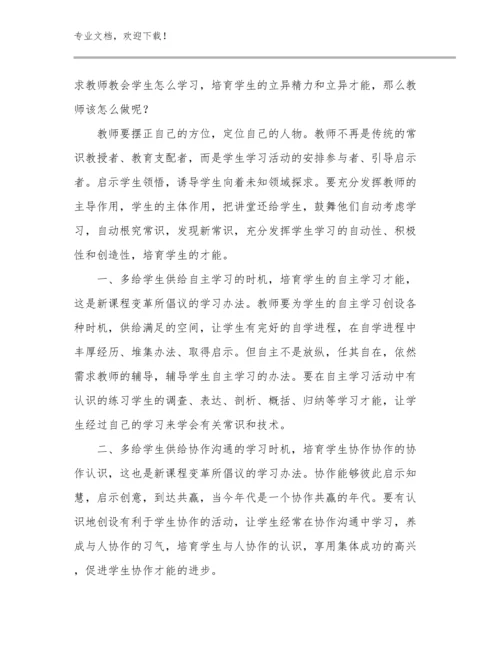 专业文档，欢迎下载！

求教师教会学生怎么学习，培育学生的立异精力和立异才能，那么教师该怎么做呢？

教师要摆正自己的方位，定位自己的人物。教师不再是传统的常识教授者、教育支配者，而是学生学习活动的安排参与者、引导启示者。启示学生领悟，诱导学生向着未知领域探求。要充分发挥教师的主导作用，学生的主体作用，把讲堂还给学生，鼓舞他们自动考虑学习，自动根究常识，发现新常识，充分发挥学生学习的自动性、积极性和创造性，培育学生的才能。

一、多给学生供给自主学习的时机，培育学生的自主学习才能，这是新课程变革所倡议的学习办法。教师要为学生的自主学习创设各种时机，供给满足的空间，让学生有完好的自学进程，在自学进程中丰厚经历、堆集办法、取得启示。但自主不是放纵，任其自在，依然需求教师的辅导，辅导学生自主学习的办法。要在自主学习活动中有认识的练习学生的调查、表达、剖析、概括、归纳等学习才能，让学生经过自己的学习来学会有关常识和技术。

二、多给学生供给协作沟通的学习时机，培育学生协作协作的协作认识，这也是新课程变革所倡议的学习办法。协作能够彼此启示知慧，启示创意，到达共赢，当今年代是一个协作共赢的年代。要有认识地创设有利于学生协作的活动，让学生经常在协作沟通中学习，养成与人协作的习气，培育学生与人协作的认识，享用集体成功的高兴，促进学生协作才能的进步。